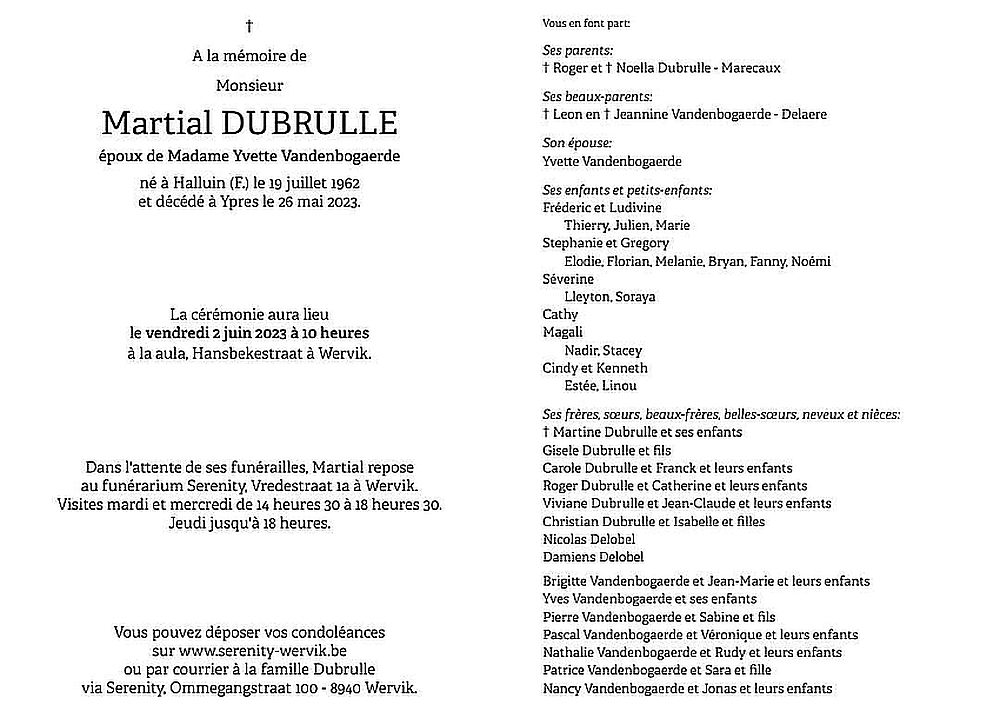 †

A la mémoire de

Monsieur

Martial DUBRULLE

époux de Madame Yvette Vandenbogaerde

né à Halluin (F.) le 19 juillet 1962
et décédé à Ypres le 26 mai 2023.

La cérémonie aura lieu
le vendredi 2 juin 2023 à 10 heures
à la aula, Hansbekestraat à Wervik.

Dans l'attente de ses funérailles, Martial repose au funérarium Serenity, Vredestraat 1a à Wervik.
Visites mardi et mercredi de 14 heures 30 à 18 heures 30.
Jeudi jusqu'à 18 heures.

Vous pouvez déposer vos condoléances sur www.serenity-wervik.be
ou par courrier à la famille Dubrulle via Serenity, Ommegangstraat 100 - 8940 Wervik.

Vous en font part:

Ses parents:
† Roger et † Noella Dubrulle - Marecaux

Ses beaux-parents:
† Leon en † Jeannine Vandenbogaerde - Delaere

Son épouse:
Yvette Vandenbogaerde

Ses enfants et petits-enfants:
Fréderic et Ludivine
Thierry, Julien, Marie
Stephanie et Gregory
Elodie, Florian, Melanie, Bryan, Fanny, Noémi
Séverine
Lleyton, Soraya
Cathy
Magali
Nadir, Stacey
Cindy et Kenneth
Estée, Linou

Ses frères, sœurs, beaux-frères, belles-sœurs, neveux et nièces:
† Martine Dubrulle et ses enfants
Gisele Dubrulle et fils
Carole Dubrulle et Franck et leurs enfants
Roger Dubrulle et Catherine et leurs enfants
Viviane Dubrulle et Jean-Claude et leurs enfants
Christian Dubrulle et Isabelle et filles
Nicolas Delobel
Damiens Delobel

Brigitte Vandenbogaerde et Jean-Marie et leurs enfants
Yves Vandenbogaerde et ses enfants
Pierre Vandenbogaerde et Sabine et fils
Pascal Vandenbogaerde et Véronique et leurs enfants
Nathalie Vandenbogaerde et Rudy et leurs enfants
Patrice Vandenbogaerde et Sara et fille
Nancy Vandenbogaerde et Jonas et leurs enfants